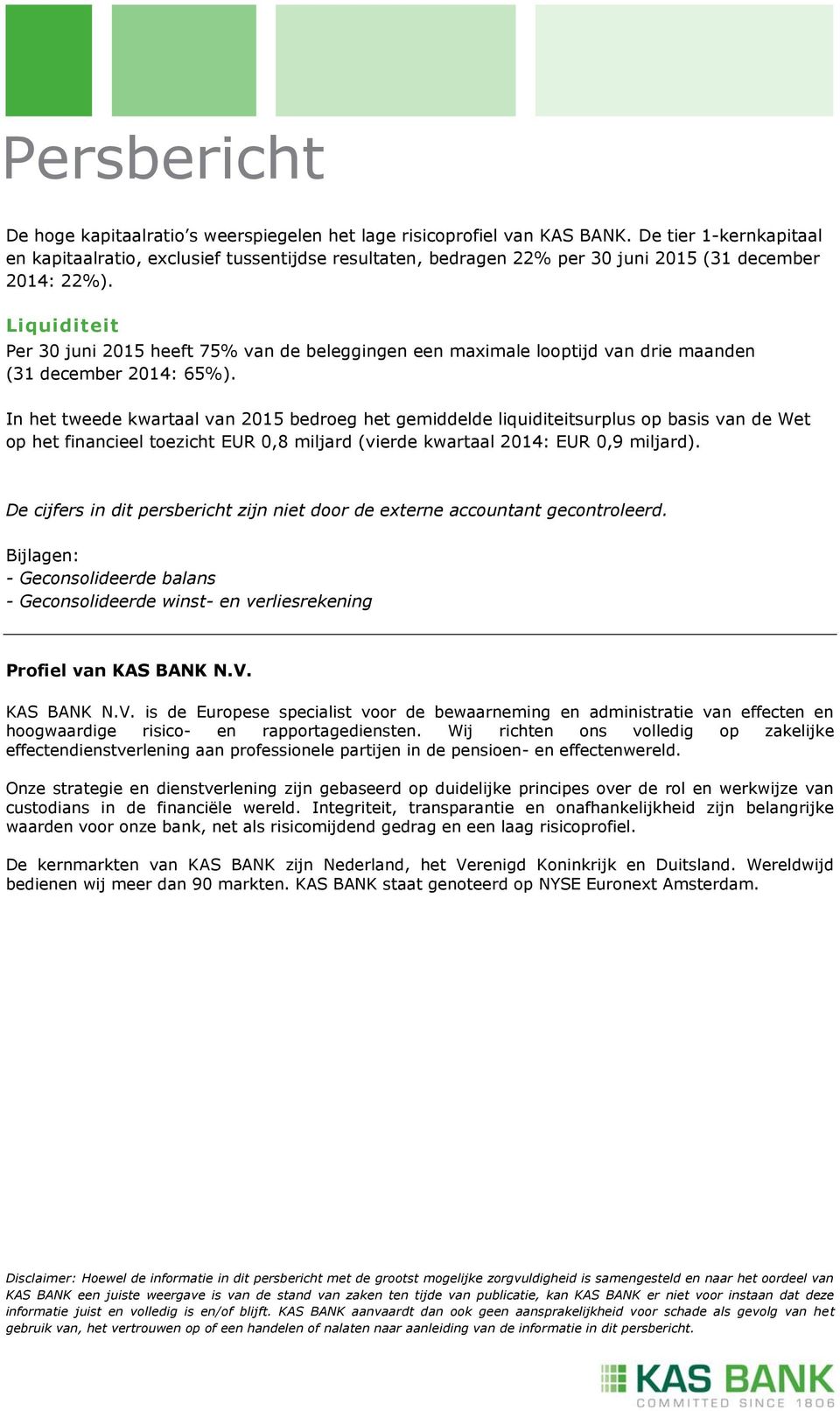 Persbericht

De hoge kapitaalratio's weerspiegelen het lage risicoprofiel van KAS BANK. De tier 1-kernkapitaal en kapitaalratio, exclusief tussentijdse resultaten, bedragen 22% per 30 juni 2015 (31 december 2014: 22%).

Liquiditeit
Per 30 juni 2015 heeft 75% van de beleggingen een maximale looptijd van drie maanden (31 december 2014: 65%).

In het tweede kwartaal van 2015 bedroeg het gemiddelde liquiditeitsurplus op basis van de Wet op het financieel toezicht EUR 0,8 miljard (vierde kwartaal 2014: EUR 0,9 miljard).

De cijfers in dit persbericht zijn niet door de externe accountant gecontroleerd.

Bijlagen:
- Geconsolideerde balans
- Geconsolideerde winst- en verliesrekening

Profiel van KAS BANK N.V.

KAS BANK N.V. is de Europese specialist voor de bewaarneming en administratie van effecten en hoogwaardige risico- en rapportagediensten. Wij richten ons volledig op zakelijke effectendienstverlening aan professionele partijen in de pensioen- en effectenwereld.

Onze strategie en dienstverlening zijn gebaseerd op duidelijke principes over de rol en werkwijze van custodians in de financiële wereld. Integriteit, transparantie en onafhankelijkheid zijn belangrijke waarden voor onze bank, net als risicomijdend gedrag en een laag risicoprofiel.

De kernmarkten van KAS BANK zijn Nederland, het Verenigd Koninkrijk en Duitsland. Wereldwijd bedienen wij meer dan 90 markten. KAS BANK staat genoteerd op NYSE Euronext Amsterdam.

Disclaimer: Hoewel de informatie in dit persbericht met de grootst mogelijke zorgvuldigheid is samengesteld en naar het oordeel van KAS BANK een juiste weergave is van de stand van zaken ten tijde van publicatie, kan KAS BANK er niet voor instaan dat deze informatie juist en volledig is en/of blijft. KAS BANK aanvaardt dan ook geen aansprakelijkheid voor schade als gevolg van het gebruik van, het vertrouwen op of een handelen of nalaten naar aanleiding van de informatie in dit persbericht.

KAS BANK
COMMITTED SINCE 1806